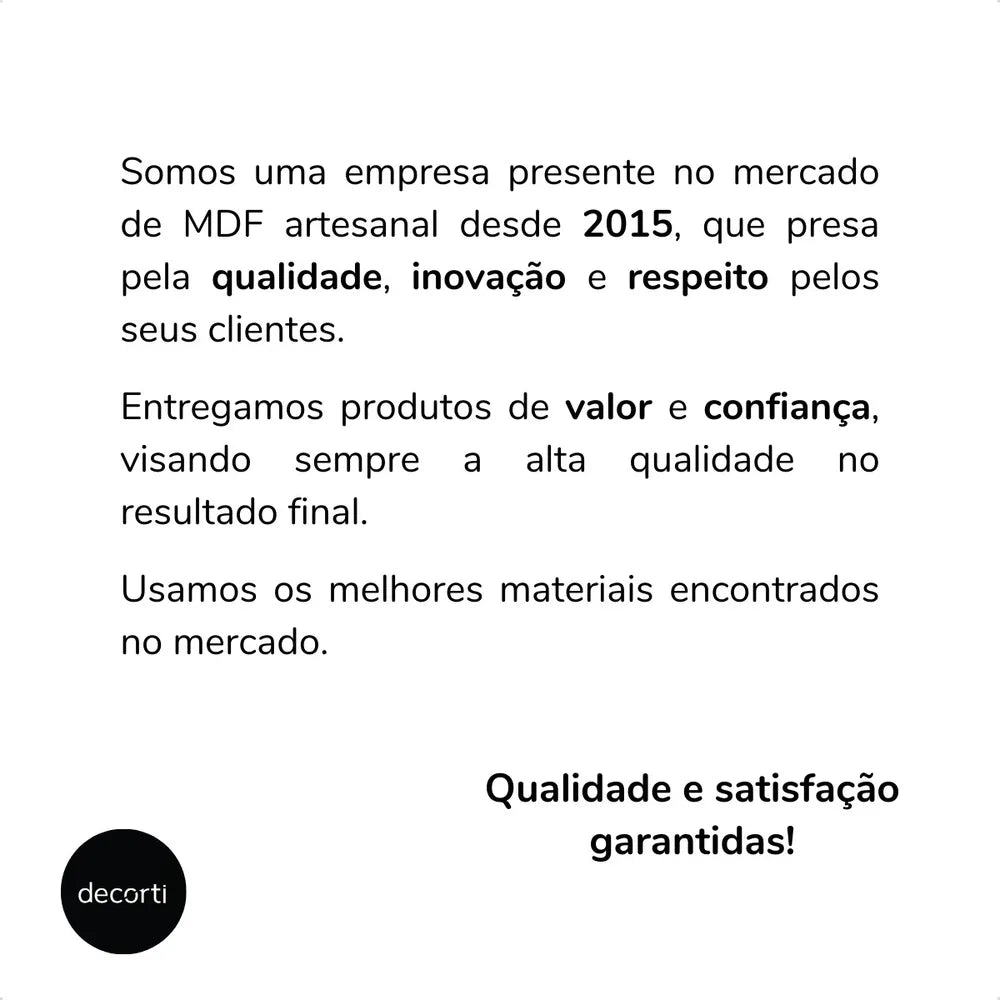 Somos uma empresa presente no mercado de MDF artesanal desde 2015, que presa pela qualidade, inovação e respeito pelos seus clientes.

Entregamos produtos de valor e confiança, visando sempre a alta qualidade no resultado final.

Usamos os melhores materiais encontrados no mercado.

Qualidade e satisfação
garantidas!

decorti